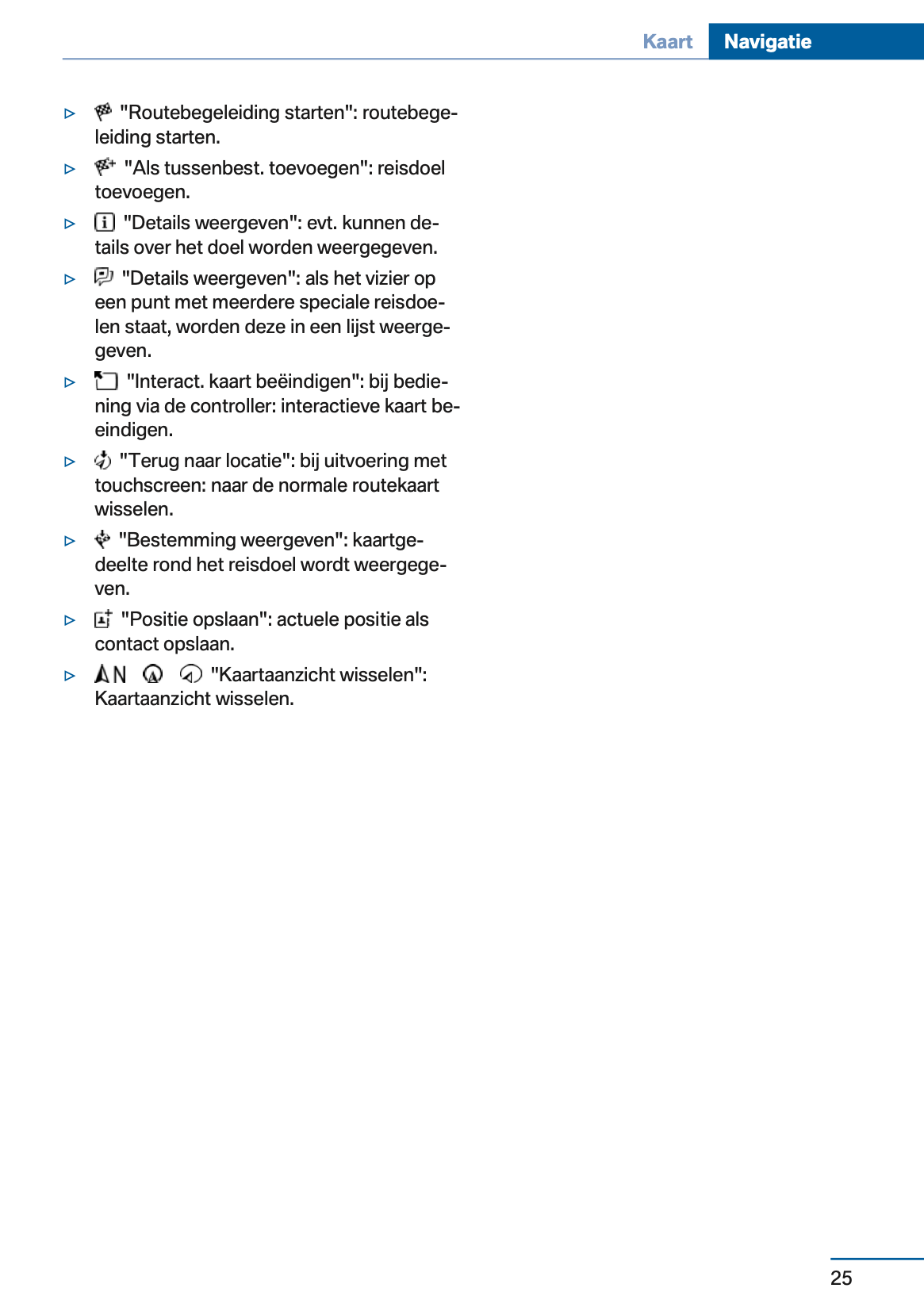 Kaart Navigatie

▷ "Routebegeleiding starten": routebegeleiding starten.

▷ "Als tussenbest. toevoegen": reisdoel toevoegen.

▷ "Details weergeven": evt. kunnen details over het doel worden weergegeven.

▷ "Details weergeven": als het vizier op een punt met meerdere speciale reisdoelen staat, worden deze in een lijst weergegeven.

▷ "Interact. kaart beëindigen": bij bediening via de controller: interactieve kaart beeindigen.

▷ "Terug naar locatie": bij uitvoering met touchscreen: naar de normale routekaart wisselen.

▷ "Bestemming weergeven": kaartgedeelte rond het reisdoel wordt weergegeven.

▷ "Positie opslaan": actuele positie als contact opslaan.

▷ N "Kaartaanzicht wisselen": Kaartaanzicht wisselen.

25